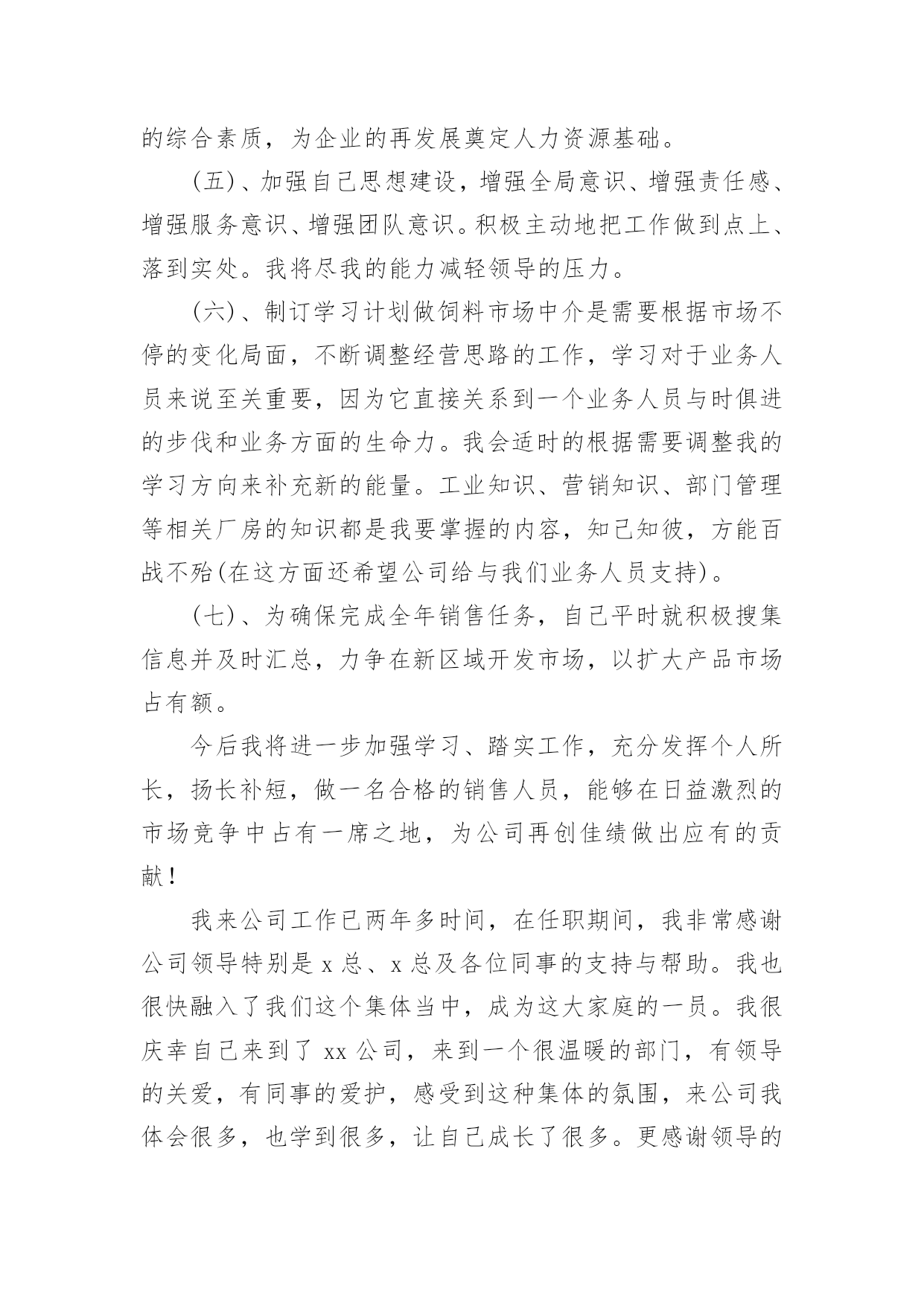 的综合素质，为企业的再发展奠定人力资源基础。

(五)、加强自己思想建设，增强全局意识、增强责任感、增强服务意识、增强团队意识。积极主动地把工作做到点上、落到实处。我将尽我的能力减轻领导的压力。

(六)、制订学习计划做饲料市场中介是需要根据市场不停的变化局面，不断调整经营思路的工作，学习对于业务人员来说至关重要，因为它直接关系到一个业务人员与时俱进的步伐和业务方面的生命力。我会适时的根据需要调整我的学习方向来补充新的能量。工业知识、营销知识、部门管理等相关厂房的知识都是我要掌握的内容，知己知彼，方能百战不殆(在这方面还希望公司给与我们业务人员支持)。

(七)、为确保完成全年销售任务，自己平时就积极搜集信息并及时汇总，力争在新区域开发市场，以扩大产品市场占有额。

今后我将进一步加强学习、踏实工作，充分发挥个人所长，扬长补短，做一名合格的销售人员，能够在日益激烈的市场竞争中占有一席之地，为公司再创佳绩做出应有的贡献！

我来公司工作已两年多时间，在任职期间，我非常感谢公司领导特别是 x 总、x 总及各位同事的支持与帮助。我也很快融入了我们这个集体当中，成为这大家庭的一员。我很庆幸自己来到了 xx 公司，来到一个很温暖的部门，有领导的关爱，有同事的爱护，感受到这种集体的氛围，来公司我体会很多，也学到很多，让自己成长了很多。更感谢领导的